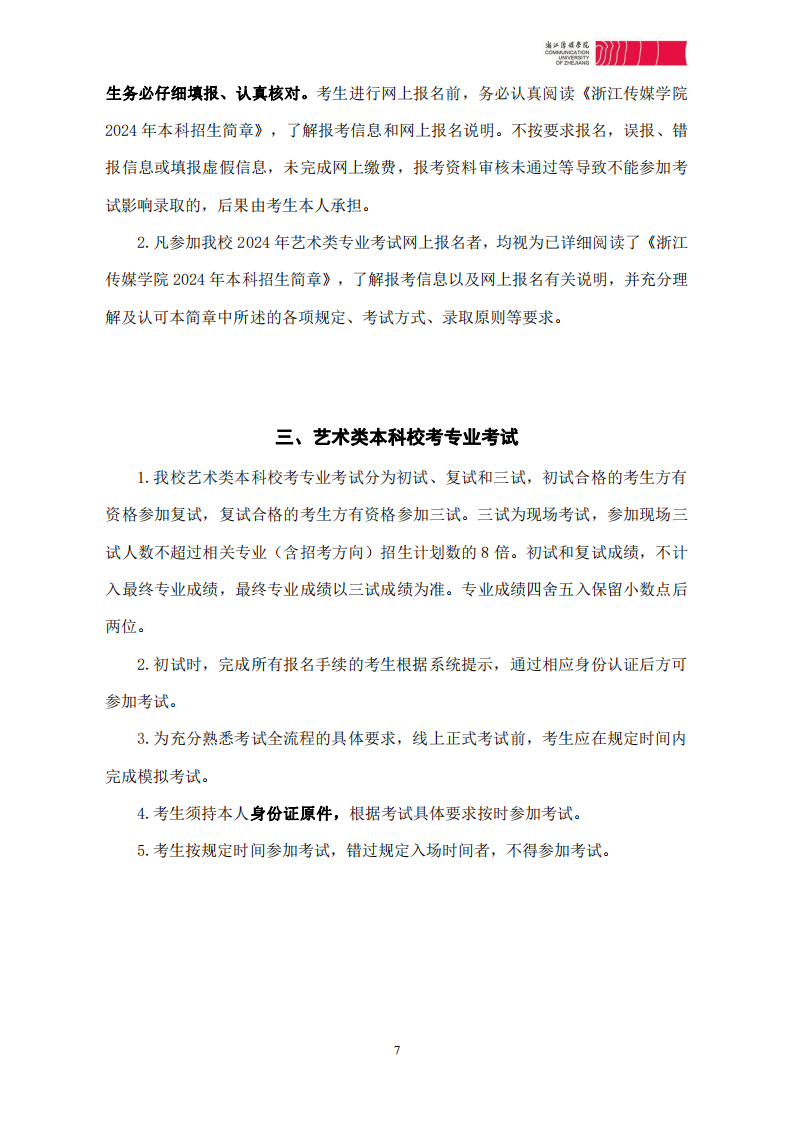 浙江传媒学院
COMMUNICATION UNIVERSITY OF ZHEJIANG

生务必仔细填报、认真核对。考生进行网上报名前，务必认真阅读《浙江传媒学院2024年本科招生简章》，了解报考信息和网上报名说明。不按要求报名，误报、错报信息或填报虚假信息，未完成网上缴费，报考资料审核未通过等导致不能参加考试影响录取的，后果由考生本人承担。

2.凡参加我校2024年艺术类专业考试网上报名者，均视为已详细阅读了《浙江传媒学院2024年本科招生简章》，了解报考信息以及网上报名有关说明，并充分理解及认可本简章中所述的各项规定、考试方式、录取原则等要求。

三、艺术类本科校考专业考试

1.我校艺术类本科校考专业考试分为初试、复试和三试，初试合格的考生方有资格参加复试，复试合格的考生方有资格参加三试。三试为现场考试，参加现场三试人数不超过相关专业（含招考方向）招生计划数的8倍。初试和复试成绩，不计入最终专业成绩，最终专业成绩以三试成绩为准。专业成绩四舍五入保留小数点后两位。

2.初试时，完成所有报名手续的考生根据系统提示，通过相应身份认证后方可参加考试。

3.为充分熟悉考试全流程的具体要求，线上正式考试前，考生应在规定时间内完成模拟考试。

4.考生须持本人身份证原件，根据考试具体要求按时参加考试。

5.考生按规定时间参加考试，错过规定入场时间者，不得参加考试。

7